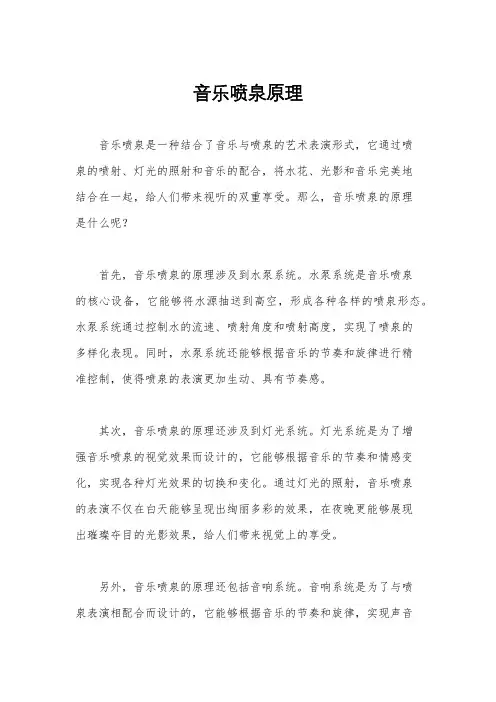 音乐喷泉原理

音乐喷泉是一种结合了音乐与喷泉的艺术表演形式，它通过喷泉的喷射、灯光的照射和音乐的配合，将水花、光影和音乐完美地结合在一起，给人们带来视听的双重享受。那么，音乐喷泉的原理是什么呢？

首先，音乐喷泉的原理涉及到水泵系统。水泵系统是音乐喷泉的核心设备，它能够将水源抽送到高空，形成各种各样的喷泉形态。水泵系统通过控制水的流速、喷射角度和喷射高度，实现了喷泉的多样化表现。同时，水泵系统还能够根据音乐的节奏和旋律进行精准控制，使得喷泉的表演更加生动、具有节奏感。

其次，音乐喷泉的原理还涉及到灯光系统。灯光系统是为了增强音乐喷泉的视觉效果而设计的，它能够根据音乐的节奏和情感变化，实现各种灯光效果的切换和变化。通过灯光的照射，音乐喷泉的表演不仅在白天能够呈现出绚丽多彩的效果，在夜晚更能够展现出璀璨夺目的光影效果，给人们带来视觉上的享受。

另外，音乐喷泉的原理还包括音响系统。音响系统是为了与喷泉表演相配合而设计的，它能够根据音乐的节奏和旋律，实现声音